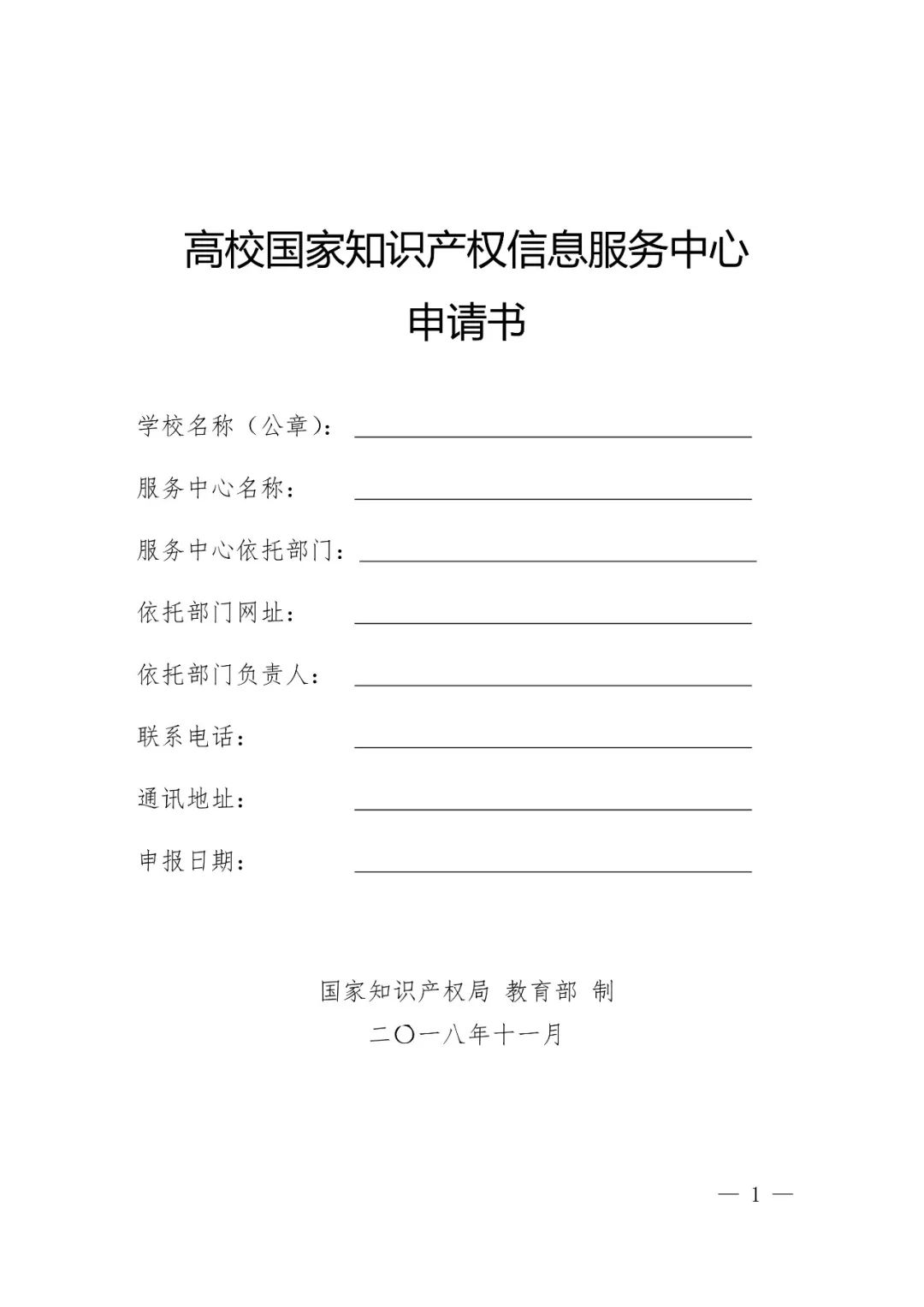 高校国家知识产权信息服务中心
申请书

学校名称（公章）：

服务中心名称：

服务中心依托部门：

依托部门网址：

依托部门负责人：

联系电话：

通讯地址：

申报日期：

国家知识产权局 教育部 制
二〇一八年十一月

— 1 —